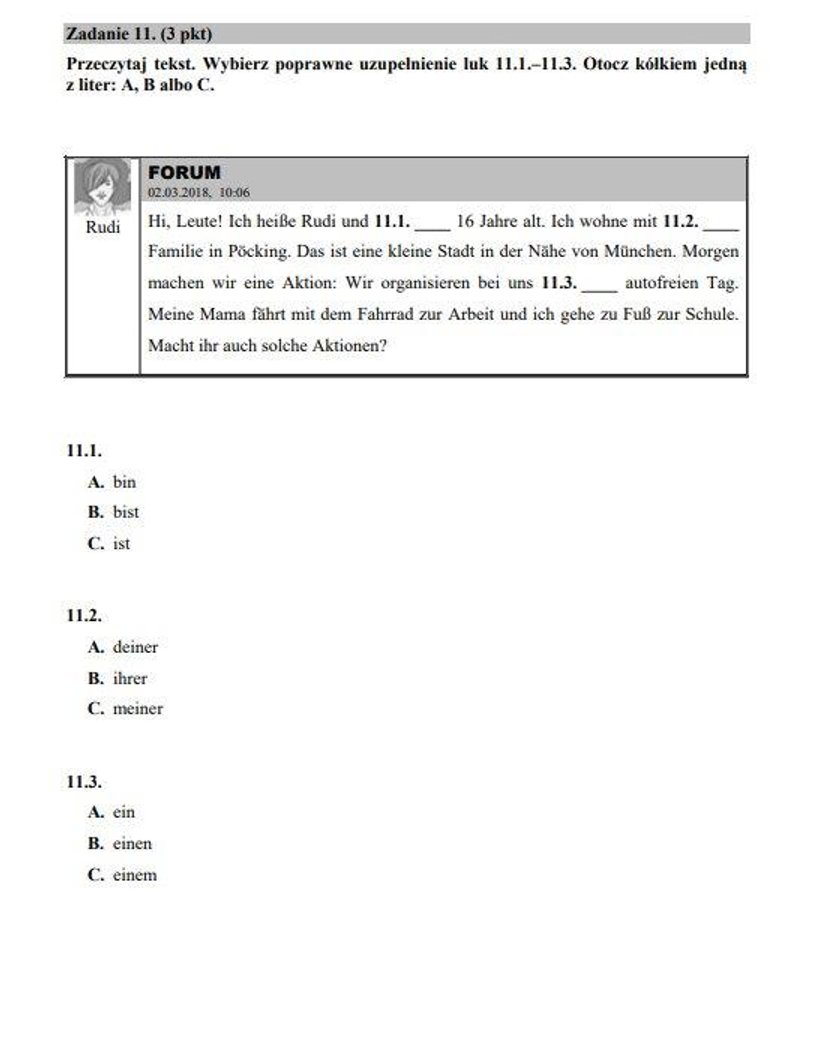 Zadanie 11. (3 pkt)

Przeczytaj tekst. Wybierz poprawne uzupełnienie luk 11.1.–11.3. Otocz kółkiem jedną z liter: A, B albo C.

Rudi

FORUM
02.03.2018, 10:06

Hi, Leute! Ich heiße Rudi und 11.1. ____ 16 Jahre alt. Ich wohne mit 11.2. ____ Familie in Pöcking. Das ist eine kleine Stadt in der Nähe von München. Morgen machen wir eine Aktion: Wir organisieren bei uns 11.3. ____ autofreien Tag. Meine Mama fährt mit dem Fahrrad zur Arbeit und ich gehe zu Fuß zur Schule. Macht ihr auch solche Aktionen?

11.1.
A. bin
B. bist
C. ist

11.2.
A. deiner
B. ihrer
C. meiner

11.3.
A. ein
B. einen
C. einem